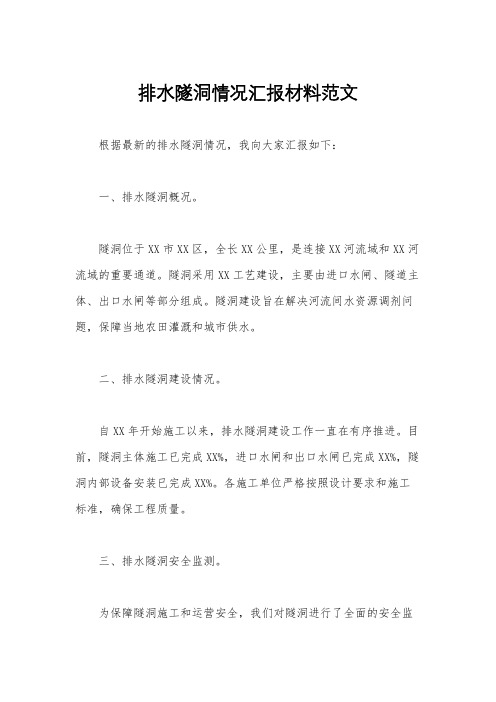 排水隧洞情况汇报材料范文

根据最新的排水隧洞情况，我向大家汇报如下：

一、排水隧洞概况。

隧洞位于XX市XX区，全长XX公里，是连接XX河流域和XX河流域的重要通道。隧洞采用XX工艺建设，主要由进口水闸、隧道主体、出口水闸等部分组成。隧洞建设旨在解决河流间水资源调剂问题，保障当地农田灌溉和城市供水。

二、排水隧洞建设情况。

自XX年开始施工以来，排水隧洞建设工作一直在有序推进。目前，隧洞主体施工已完成XX%，进口水闸和出口水闸已完成XX%，隧洞内部设备安装已完成XX%。各施工单位严格按照设计要求和施工标准，确保工程质量。

三、排水隧洞安全监测。

为保障隧洞施工和运营安全，我们对隧洞进行了全面的安全监